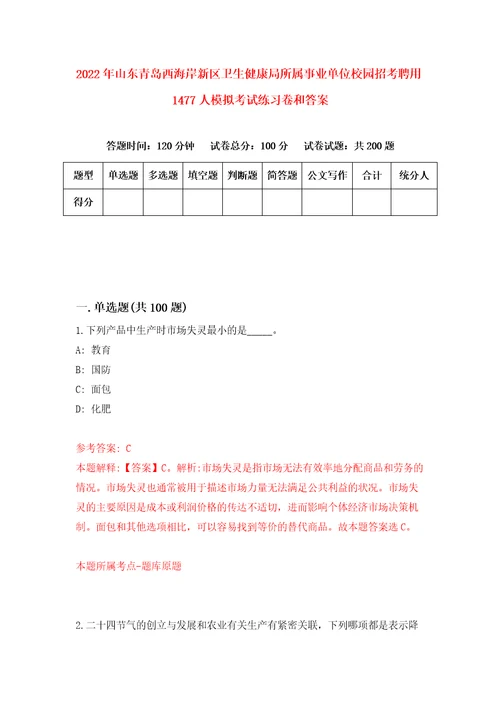 2022年山东青岛西海岸新区卫生健康局所属事业单位校园招考聘用1477人模拟考试练习卷和答案

答题时间：120分钟　试卷总分：100分　试卷试题：共200题

| 题型 | 单选题 | 多选题 | 填空题 | 判断题 | 简答题 | 公文写作 | 合计 | 统分人 |
|---|---|---|---|---|---|---|---|---|
| 得分 | | | | | | | | |

一.单选题(共100题)

1.下列产品中生产时市场失灵最小的是_____。

A: 教育

B: 国防

C: 面包

D: 化肥

参考答案: C

本题解释:【答案】C。解析:市场失灵是指市场无法有效率地分配商品和劳务的情况。市场失灵也通常被用于描述市场力量无法满足公共利益的状况。市场失灵的主要原因是成本或利润价格的传达不适切，进而影响个体经济市场决策机制。面包和其他选项相比，可以容易找到等价的替代商品。故本题答案选C。

本题所属考点-题库原题

2.二十四节气的创立与发展和农业有关生产有紧密关联，下列哪项都是表示降